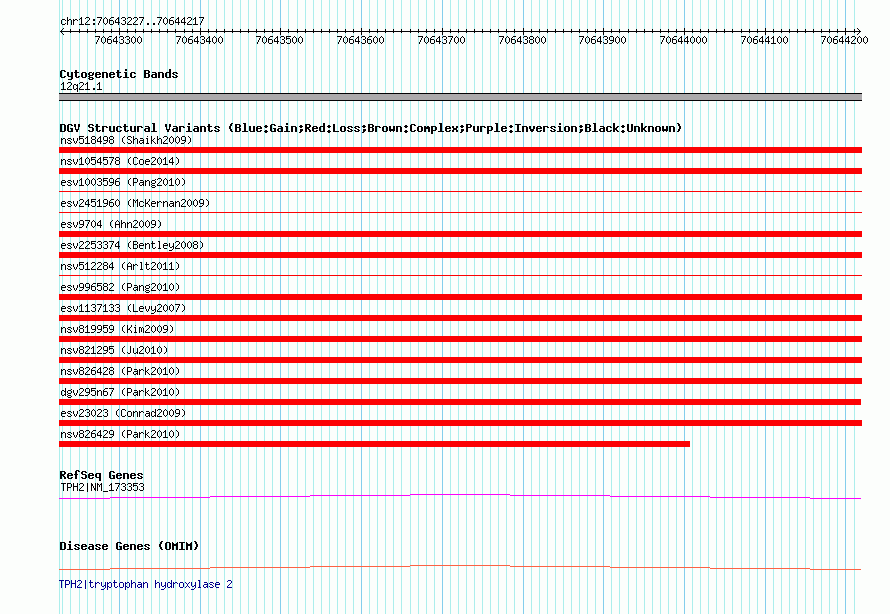 chr12:70643227..70644217

70643300 70643400 70643500 70643600 70643700 70643800 70643900 70644000 70644100 70644200

Cytogenetic Bands
12q21.1

DGV Structural Variants (Blue:Gain;Red:Loss;Brown:Complex;Purple:Inversion;Black:Unknown)
nsv518498 (Shaikh2009)
nsv1054578 (Coe2014)
esv1003596 (Pang2010)
esv2451960 (McKernan2009)
esv9704 (Ahn2009)
esv2253374 (Bentley2008)
nsv512284 (Arlt2011)
esv996582 (Pang2010)
esv1137133 (Levy2007)
nsv819959 (Kim2009)
nsv821295 (Ju2010)
nsv826428 (Park2010)
dgv295n67 (Park2010)
esv23023 (Conrad2009)
nsv826429 (Park2010)

RefSeq Genes
TPH2|NM_173353

Disease Genes (OMIM)

TPH2|tryptophan hydroxylase 2